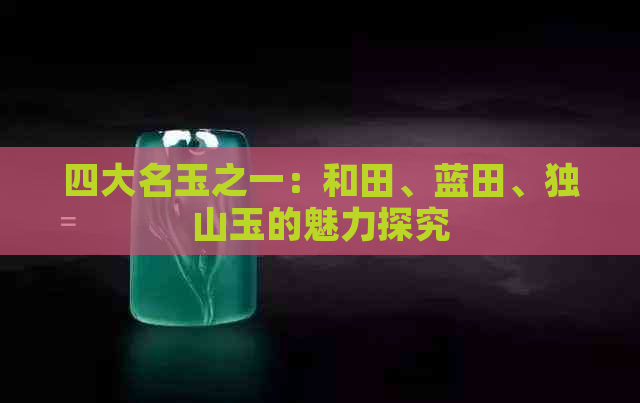 四大名玉之一：和田、蓝田、独山玉的魅力探究